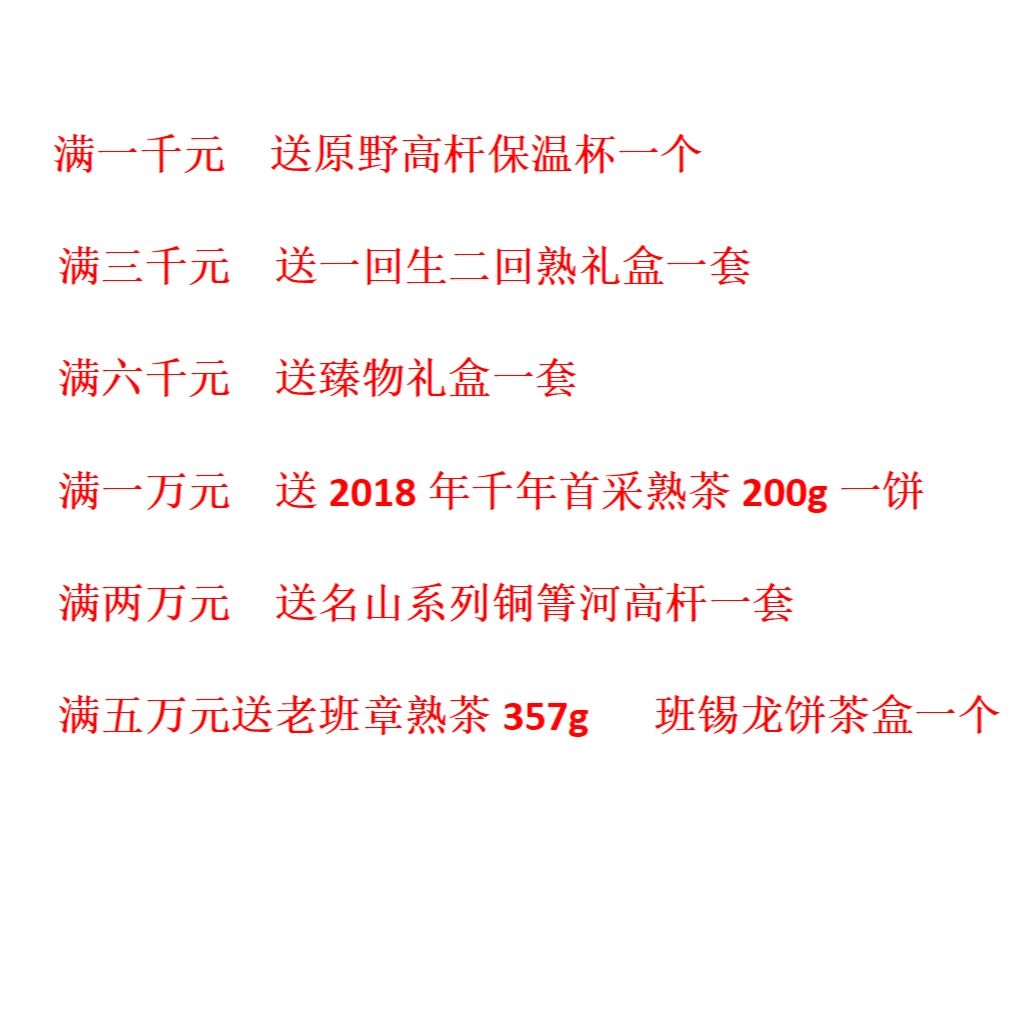 满一千元　送原野高杆保温杯一个

满三千元　送一回生二回熟礼盒一套

满六千元　送臻物礼盒一套

满一万元　送 2018 年千年首采熟茶 200g 一饼

满两万元　送名山系列铜箐河高杆一套

满五万元送老班章熟茶 357g　班锡龙饼茶盒一个